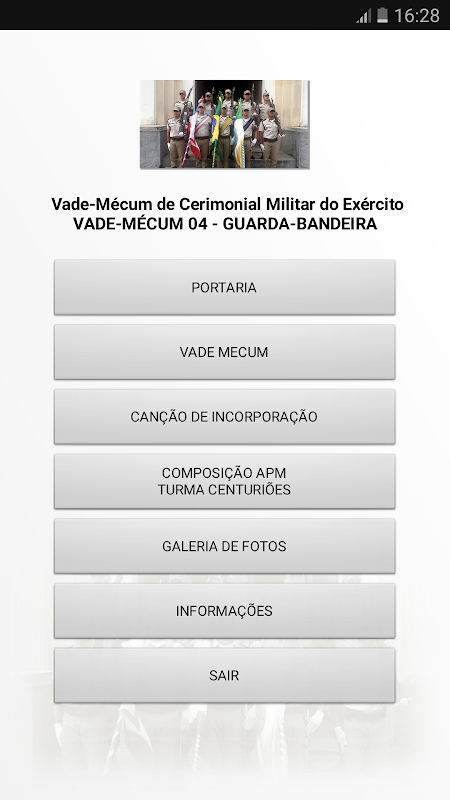 16:28

Vade-Mécum de Cerimonial Militar do Exército
VADE-MÉCUM 04 - GUARDA-BANDEIRA

PORTARIA

VADE MECUM

CANÇÃO DE INCORPORAÇÃO

COMPOSIÇÃO APM
TURMA CENTURIÕES

GALERIA DE FOTOS

INFORMAÇÕES

SAIR